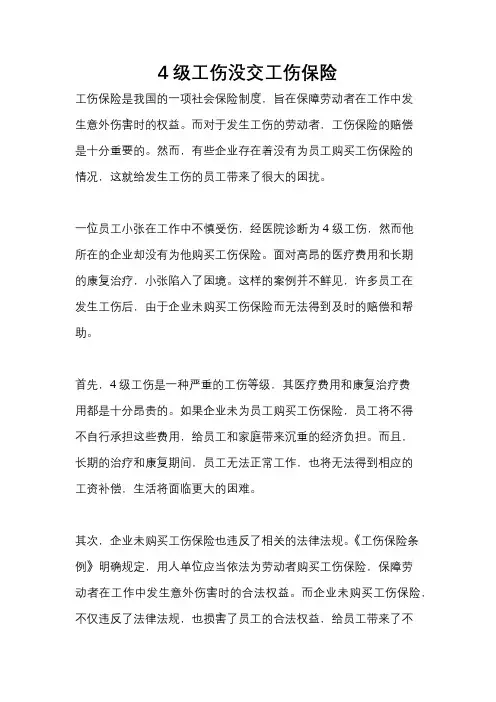 4 级工伤没交工伤保险

工伤保险是我国的一项社会保险制度，旨在保障劳动者在工作中发生意外伤害时的权益。而对于发生工伤的劳动者，工伤保险的赔偿是十分重要的。然而，有些企业存在着没有为员工购买工伤保险的情况，这就给发生工伤的员工带来了很大的困扰。

一位员工小张在工作中不慎受伤，经医院诊断为 4 级工伤，然而他所在的企业却没有为他购买工伤保险。面对高昂的医疗费用和长期的康复治疗，小张陷入了困境。这样的案例并不鲜见，许多员工在发生工伤后，由于企业未购买工伤保险而无法得到及时的赔偿和帮助。

首先，4 级工伤是一种严重的工伤等级，其医疗费用和康复治疗费用都是十分昂贵的。如果企业未为员工购买工伤保险，员工将不得不自行承担这些费用，给员工和家庭带来沉重的经济负担。而且，长期的治疗和康复期间，员工无法正常工作，也将无法得到相应的工资补偿，生活将面临更大的困难。

其次，企业未购买工伤保险也违反了相关的法律法规。《工伤保险条例》明确规定，用人单位应当依法为劳动者购买工伤保险，保障劳动者在工作中发生意外伤害时的合法权益。而企业未购买工伤保险，不仅违反了法律法规，也损害了员工的合法权益，给员工带来了不